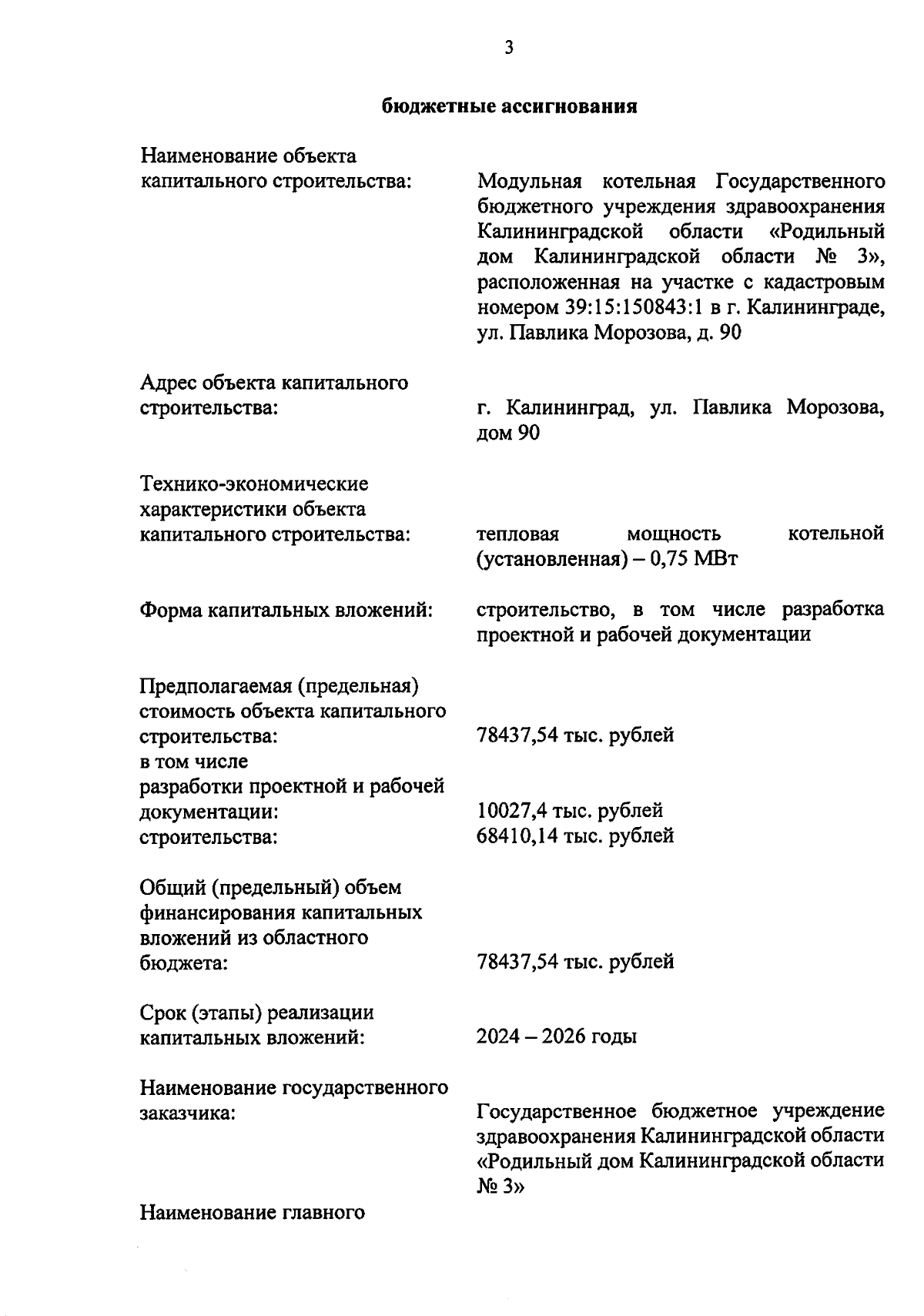 3

бюджетные ассигнования

Наименование объекта капитального строительства:

Модульная котельная Государственного бюджетного учреждения здравоохранения Калининградской области «Родильный дом Калининградской области № 3», расположенная на участке с кадастровым номером 39:15:150843:1 в г. Калининграде, ул. Павлика Морозова, д. 90

Адрес объекта капитального строительства:

г. Калининград, ул. Павлика Морозова, дом 90

Технико-экономические характеристики объекта капитального строительства:

тепловая мощность котельной (установленная) – 0,75 МВт

Форма капитальных вложений:

строительство, в том числе разработка проектной и рабочей документации

Предполагаемая (предельная) стоимость объекта капитального строительства:

78437,54 тыс. рублей

в том числе
разработки проектной и рабочей документации:

10027,4 тыс. рублей

строительства:

68410,14 тыс. рублей

Общий (предельный) объем финансирования капитальных вложений из областного бюджета:

78437,54 тыс. рублей

Срок (этапы) реализации капитальных вложений:

2024 – 2026 годы

Наименование государственного заказчика:

Государственное бюджетное учреждение здравоохранения Калининградской области «Родильный дом Калининградской области № 3»

Наименование главного